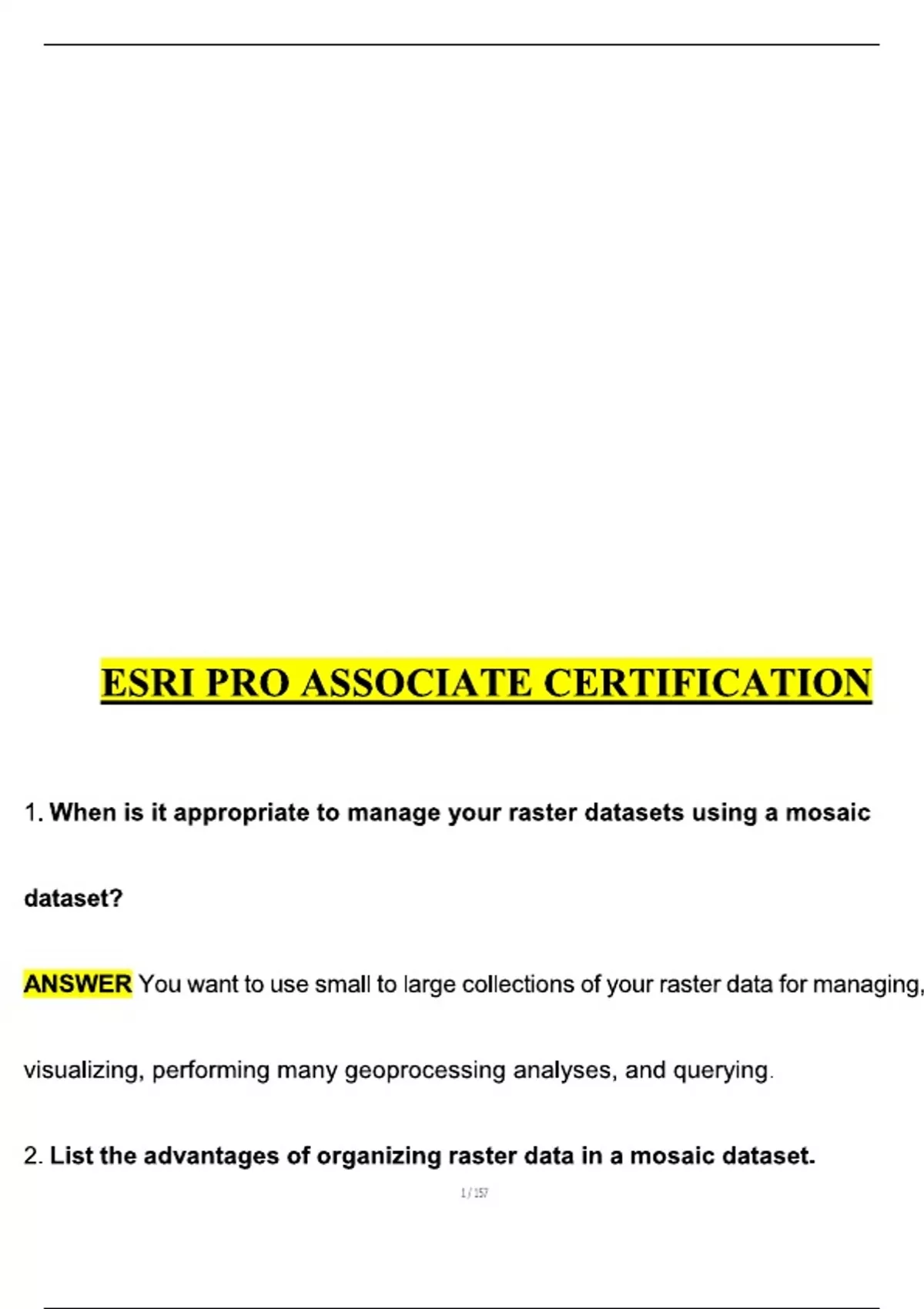 ESRI PRO ASSOCIATE CERTIFICATION

1. When is it appropriate to manage your raster datasets using a mosaic dataset?

ANSWER You want to use small to large collections of your raster data for managing, visualizing, performing many geoprocessing analyses, and querying.

2. List the advantages of organizing raster data in a mosaic dataset.

1 / 157